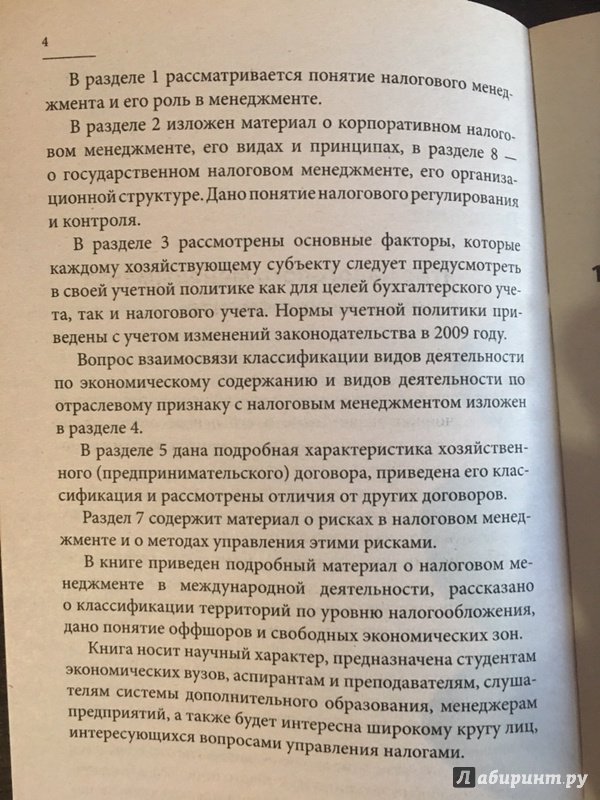 4

В разделе 1 рассматривается понятие налогового менеджмента и его роль в менеджменте.

В разделе 2 изложен материал о корпоративном налоговом менеджменте, его видах и принципах, в разделе 8 — о государственном налоговом менеджменте, его организационной структуре. Дано понятие налогового регулирования и контроля.

В разделе 3 рассмотрены основные факторы, которые каждому хозяйствующему субъекту следует предусмотреть в своей учетной политике как для целей бухгалтерского учета, так и налогового учета. Нормы учетной политики приведены с учетом изменений законодательства в 2009 году.

Вопрос взаимосвязи классификации видов деятельности по экономическому содержанию и видов деятельности по отраслевому признаку с налоговым менеджментом изложен в разделе 4.

В разделе 5 дана подробная характеристика хозяйственного (предпринимательского) договора, приведена его классификация и рассмотрены отличия от других договоров.

Раздел 7 содержит материал о рисках в налоговом менеджменте и о методах управления этими рисками.

В книге приведен подробный материал о налоговом менеджменте в международной деятельности, рассказано о классификации территорий по уровню налогообложения, дано понятие оффшоров и свободных экономических зон.

Книга носит научный характер, предназначена студентам экономических вузов, аспирантам и преподавателям, слушателям системы дополнительного образования, менеджерам предприятий, а также будет интересна широкому кругу лиц, интересующихся вопросами управления налогами.

Лабиринт.ру